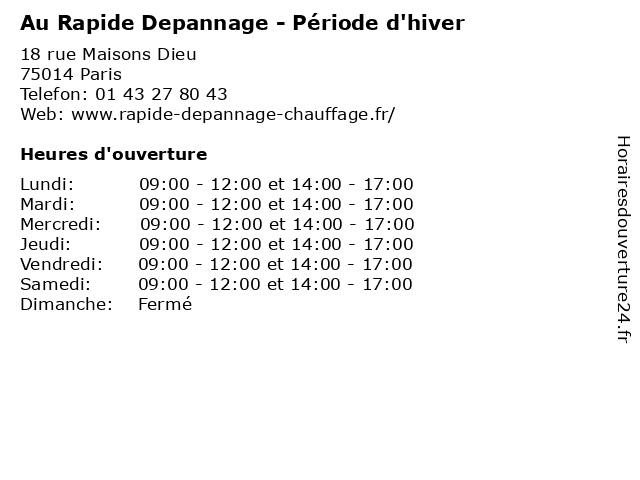 Au Rapide Depannage - Période d'hiver

18 rue Maisons Dieu
75014 Paris
Telefon: 01 43 27 80 43
Web: www.rapide-depannage-chauffage.fr/

Heures d'ouverture

| | |
|---|---|
| Lundi: | 09:00 - 12:00 et 14:00 - 17:00 |
| Mardi: | 09:00 - 12:00 et 14:00 - 17:00 |
| Mercredi: | 09:00 - 12:00 et 14:00 - 17:00 |
| Jeudi: | 09:00 - 12:00 et 14:00 - 17:00 |
| Vendredi: | 09:00 - 12:00 et 14:00 - 17:00 |
| Samedi: | 09:00 - 12:00 et 14:00 - 17:00 |
| Dimanche: | Fermé |

Horairesdouverture24.fr